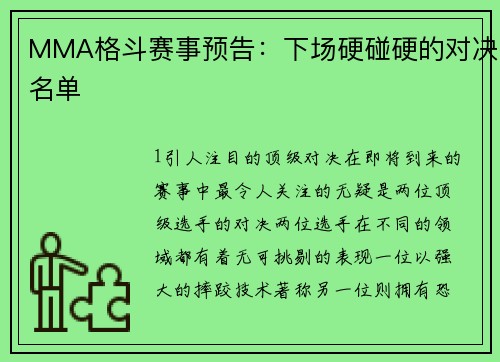 MMA格斗赛事预告：下场硬碰硬的对决名单

1引人注目的顶级对决在即将到来的赛事中最令人关注的无疑是两位顶级选手的对决两位选手在不同的领域都有着无可挑剔的表现一位以强大的摔跤技术著称另一位则拥有恐